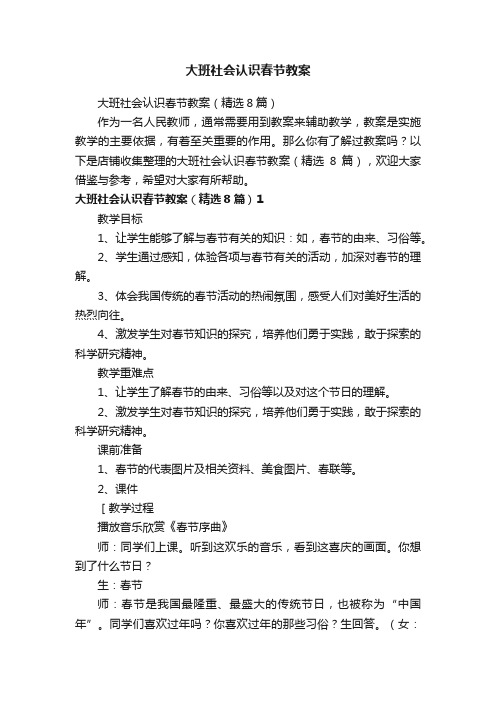 大班社会认识春节教案

大班社会认识春节教案（精选8篇）

作为一名人民教师，通常需要用到教案来辅助教学，教案是实施教学的主要依据，有着至关重要的作用。那么你有了解过教案吗？以下是店铺收集整理的大班社会认识春节教案（精选 8 篇），欢迎大家借鉴与参考，希望对大家有所帮助。

大班社会认识春节教案（精选8篇）1

教学目标

1、让学生能够了解与春节有关的知识：如，春节的由来、习俗等。

2、学生通过感知，体验各项与春节有关的活动，加深对春节的理解。

3、体会我国传统的春节活动的热闹氛围，感受人们对美好生活的热烈向往。

4、激发学生对春节知识的探究，培养他们勇于实践，敢于探索的科学研究精神。

教学重难点

1、让学生了解春节的由来、习俗等以及对这个节日的理解。

2、激发学生对春节知识的探究，培养他们勇于实践，敢于探索的科学研究精神。

课前准备

1、春节的代表图片及相关资料、美食图片、春联等。

2、课件

［教学过程

播放音乐欣赏《春节序曲》

师：同学们上课。听到这欢乐的音乐，看到这喜庆的画面。你想到了什么节日？

生：春节

师：春节是我国最隆重、最盛大的传统节日，也被称为“中国年”。同学们喜欢过年吗？你喜欢过年的那些习俗？生回答。（女：